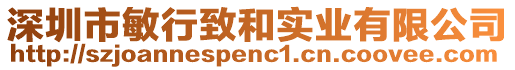 深圳市敏行致和实业有限公司
http://szjoannespenc1.cn.coovee.com